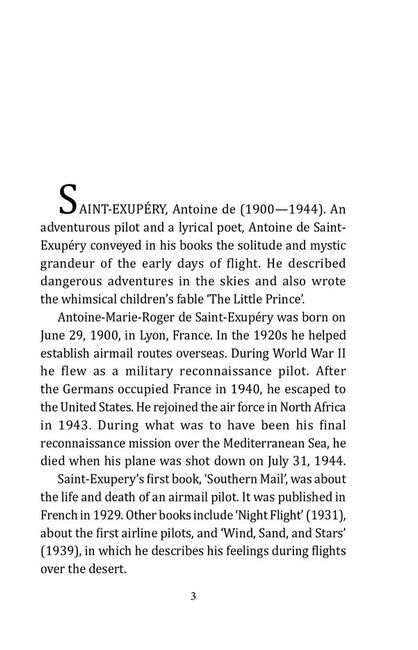 SAINT-EXUPÉRY, Antoine de (1900—1944). An adventurous pilot and a lyrical poet, Antoine de Saint-Exupéry conveyed in his books the solitude and mystic grandeur of the early days of flight. He described dangerous adventures in the skies and also wrote the whimsical children's fable 'The Little Prince'.

Antoine-Marie-Roger de Saint-Exupéry was born on June 29, 1900, in Lyon, France. In the 1920s he helped establish airmail routes overseas. During World War II he flew as a military reconnaissance pilot. After the Germans occupied France in 1940, he escaped to the United States. He rejoined the air force in North Africa in 1943. During what was to have been his final reconnaissance mission over the Mediterranean Sea, he died when his plane was shot down on July 31, 1944.

Saint-Exupery's first book, 'Southern Mail', was about the life and death of an airmail pilot. It was published in French in 1929. Other books include 'Night Flight' (1931), about the first airline pilots, and 'Wind, Sand, and Stars' (1939), in which he describes his feelings during flights over the desert.

3